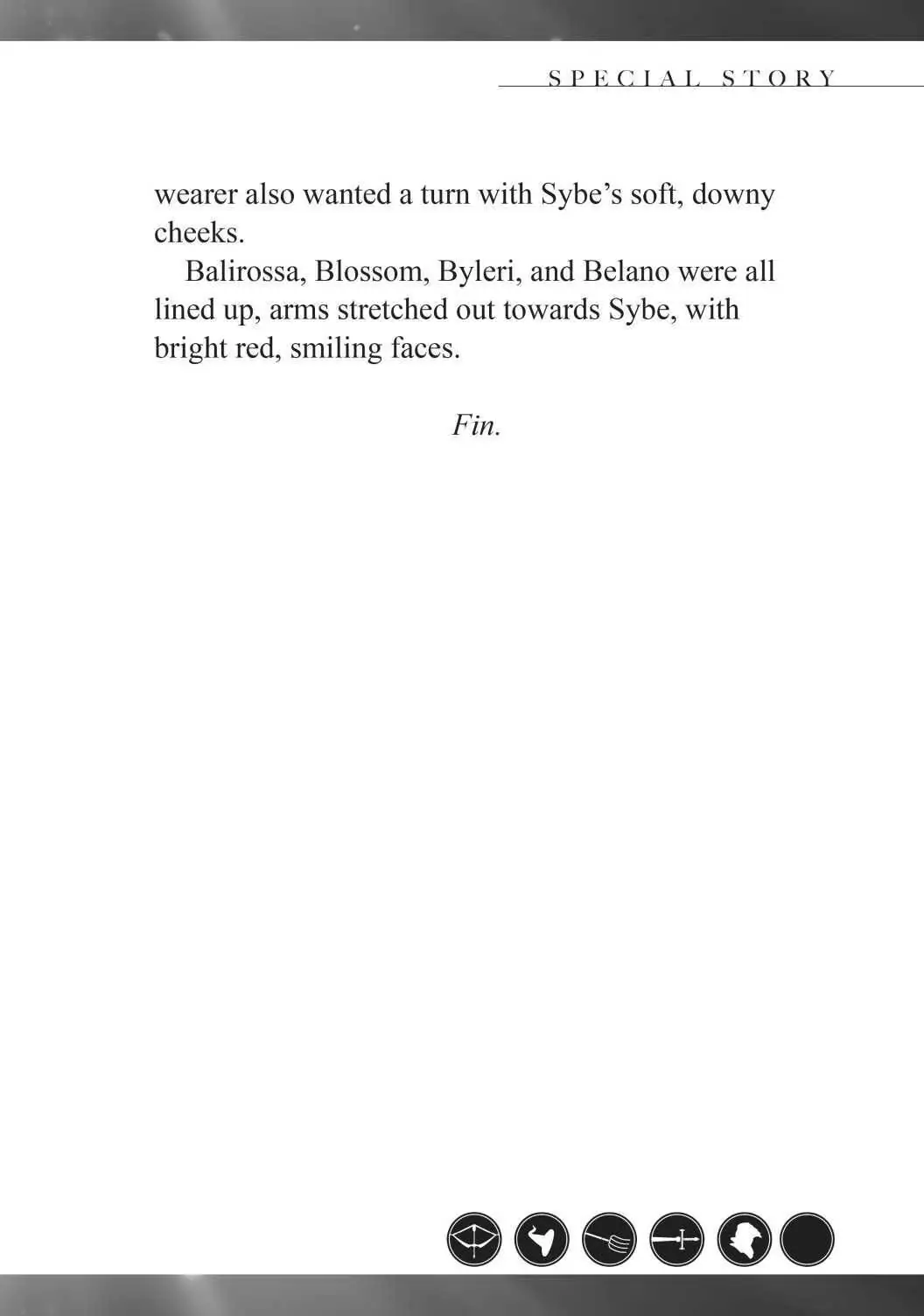 SPECIAL STORY

wearer also wanted a turn with Sybe's soft, downy cheeks.

Balirossa, Blossom, Byleri, and Belano were all lined up, arms stretched out towards Sybe, with bright red, smiling faces.

Fin.